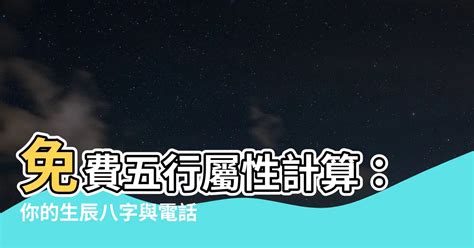 免費五行屬性計算：
你的生辰八字與電話